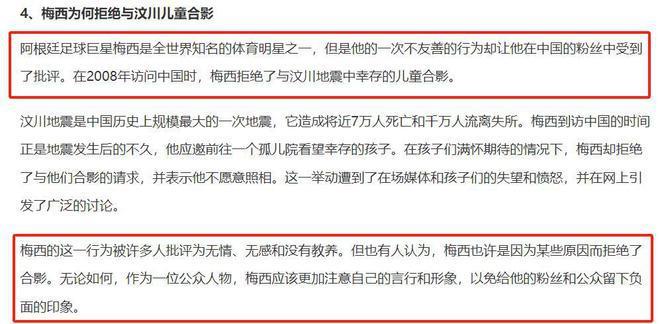 4、梅西为何拒绝与汶川儿童合影

阿根廷足球巨星梅西是全世界知名的体育明星之一，但是他的一次不友善的行为却让他在中国的粉丝中受到了批评。在2008年访问中国时，梅西拒绝了与汶川地震中幸存的儿童合影。

汶川地震是中国历史上规模最大的一次地震，它造成将近7万人死亡和千万人流离失所。梅西到访中国的时间正是地震发生后的不久，他应邀前往一个孤儿院看望幸存的孩子。在孩子们满怀期待的情况下，梅西却拒绝了与他们合影的请求，并表示他不愿意照相。这一举动遭到了在场媒体和孩子们的失望和愤怒，并在网上引发了广泛的讨论。

梅西的这一行为被许多人批评为无情、无感和没有教养。但也有人认为，梅西也许是因为某些原因而拒绝了合影。无论如何，作为一位公众人物，梅西应该更加注意自己的言行和形象，以免给他的粉丝和公众留下负面的印象。